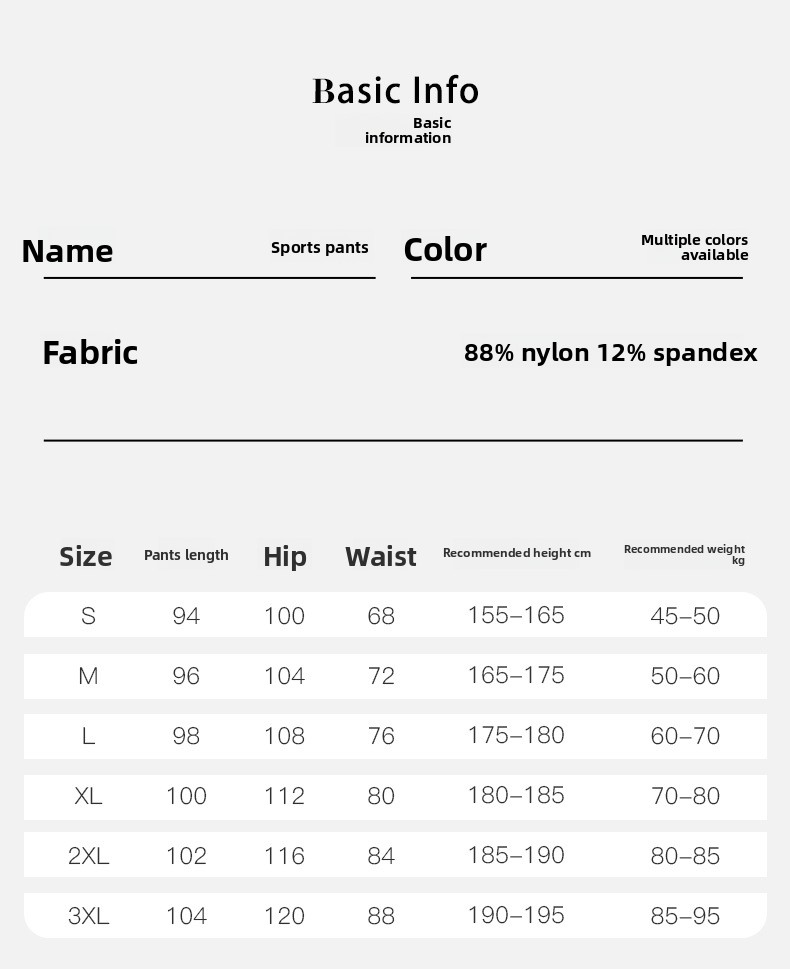 Basic Info

Basic information

Name Sports pants

Color Multiple colors available

Fabric 88% nylon 12% spandex

| Size | Pants length | Hip | Waist | Recommended height cm | Recommended weight kg |
|---|---|---|---|---|---|
| S | 94 | 100 | 68 | 155–165 | 45–50 |
| M | 96 | 104 | 72 | 165–175 | 50–60 |
| L | 98 | 108 | 76 | 175–180 | 60–70 |
| XL | 100 | 112 | 80 | 180–185 | 70–80 |
| 2XL | 102 | 116 | 84 | 185–190 | 80–85 |
| 3XL | 104 | 120 | 88 | 190–195 | 85–95 |